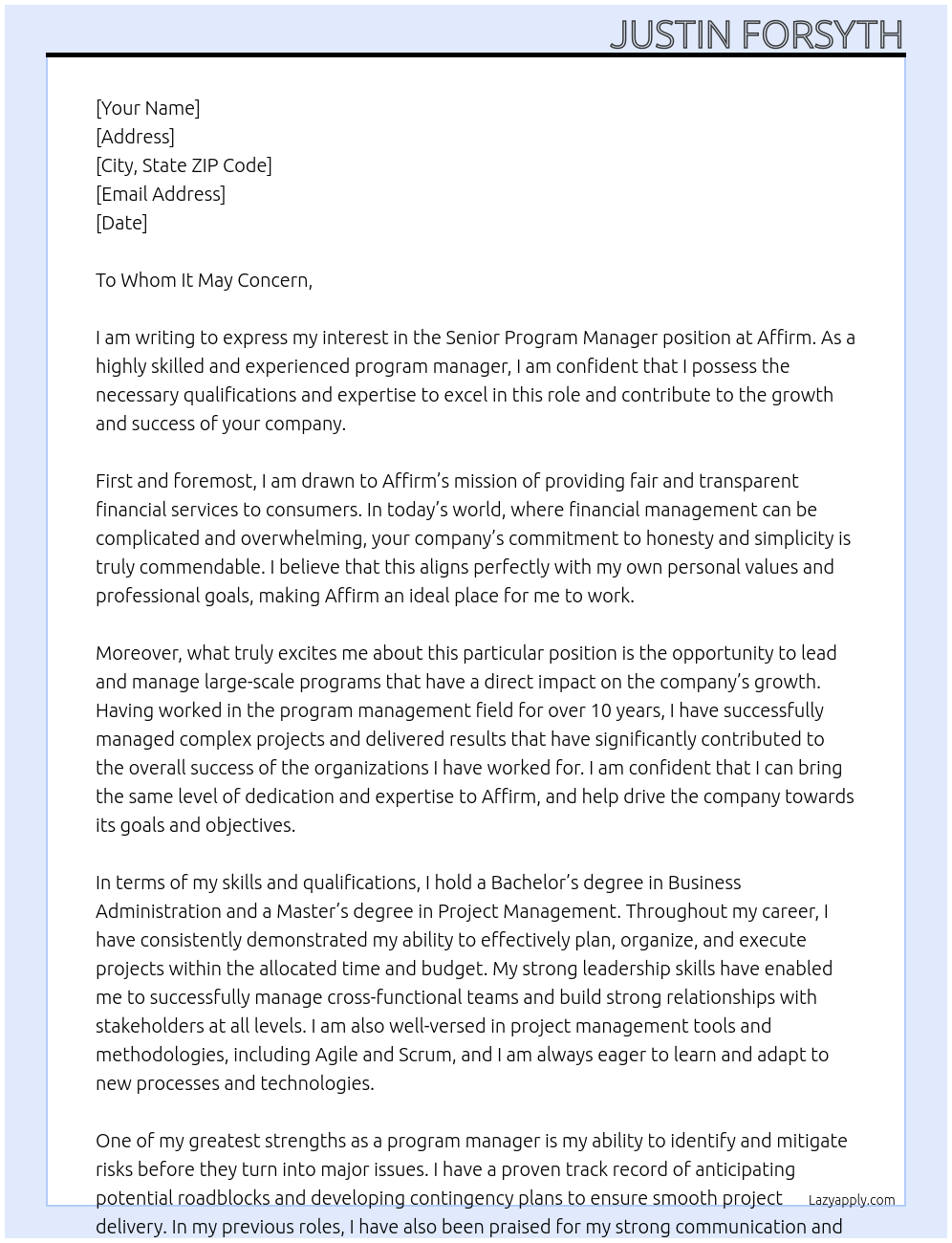 JUSTIN FORSYTH

[Your Name]
[Address]
[City, State ZIP Code]
[Email Address]
[Date]

To Whom It May Concern,

I am writing to express my interest in the Senior Program Manager position at Affirm. As a highly skilled and experienced program manager, I am confident that I possess the necessary qualifications and expertise to excel in this role and contribute to the growth and success of your company.

First and foremost, I am drawn to Affirm's mission of providing fair and transparent financial services to consumers. In today's world, where financial management can be complicated and overwhelming, your company's commitment to honesty and simplicity is truly commendable. I believe that this aligns perfectly with my own personal values and professional goals, making Affirm an ideal place for me to work.

Moreover, what truly excites me about this particular position is the opportunity to lead and manage large-scale programs that have a direct impact on the company's growth. Having worked in the program management field for over 10 years, I have successfully managed complex projects and delivered results that have significantly contributed to the overall success of the organizations I have worked for. I am confident that I can bring the same level of dedication and expertise to Affirm, and help drive the company towards its goals and objectives.

In terms of my skills and qualifications, I hold a Bachelor's degree in Business Administration and a Master's degree in Project Management. Throughout my career, I have consistently demonstrated my ability to effectively plan, organize, and execute projects within the allocated time and budget. My strong leadership skills have enabled me to successfully manage cross-functional teams and build strong relationships with stakeholders at all levels. I am also well-versed in project management tools and methodologies, including Agile and Scrum, and I am always eager to learn and adapt to new processes and technologies.

One of my greatest strengths as a program manager is my ability to identify and mitigate risks before they turn into major issues. I have a proven track record of anticipating potential roadblocks and developing contingency plans to ensure smooth project delivery. In my previous roles, I have also been praised for my strong communication and

Lazyapply.com